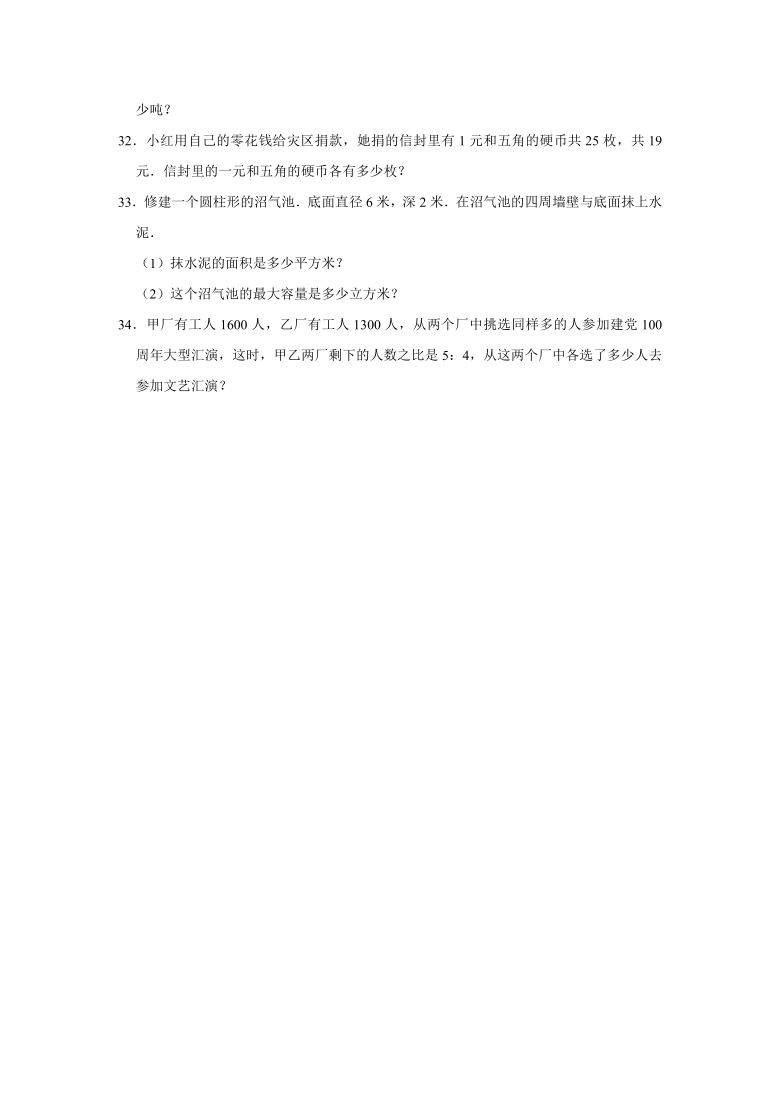 少吨？

32．小红用自己的零花钱给灾区捐款，她捐的信封里有 1 元和五角的硬币共 25 枚，共 19 元．信封里的一元和五角的硬币各有多少枚？

33．修建一个圆柱形的沼气池．底面直径 6 米，深 2 米．在沼气池的四周墙壁与底面抹上水泥．

（1）抹水泥的面积是多少平方米？

（2）这个沼气池的最大容量是多少立方米？

34．甲厂有工人 1600 人，乙厂有工人 1300 人，从两个厂中挑选同样多的人参加建党 100 周年大型汇演，这时，甲乙两厂剩下的人数之比是 5：4，从这两个厂中各选了多少人去参加文艺汇演？